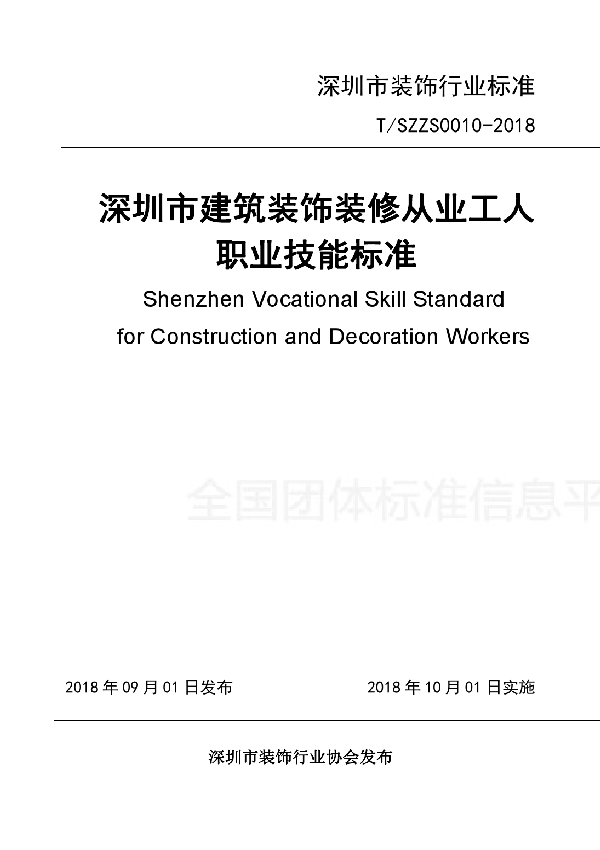 深圳市装饰行业标准

T/SZZS0010-2018

深圳市建筑装饰装修从业工人职业技能标准

Shenzhen Vocational Skill Standard for Construction and Decoration Workers

全国团体标准信息平

2018 年 09 月 01 日发布

2018 年 10 月 01 日实施

深圳市装饰行业协会发布